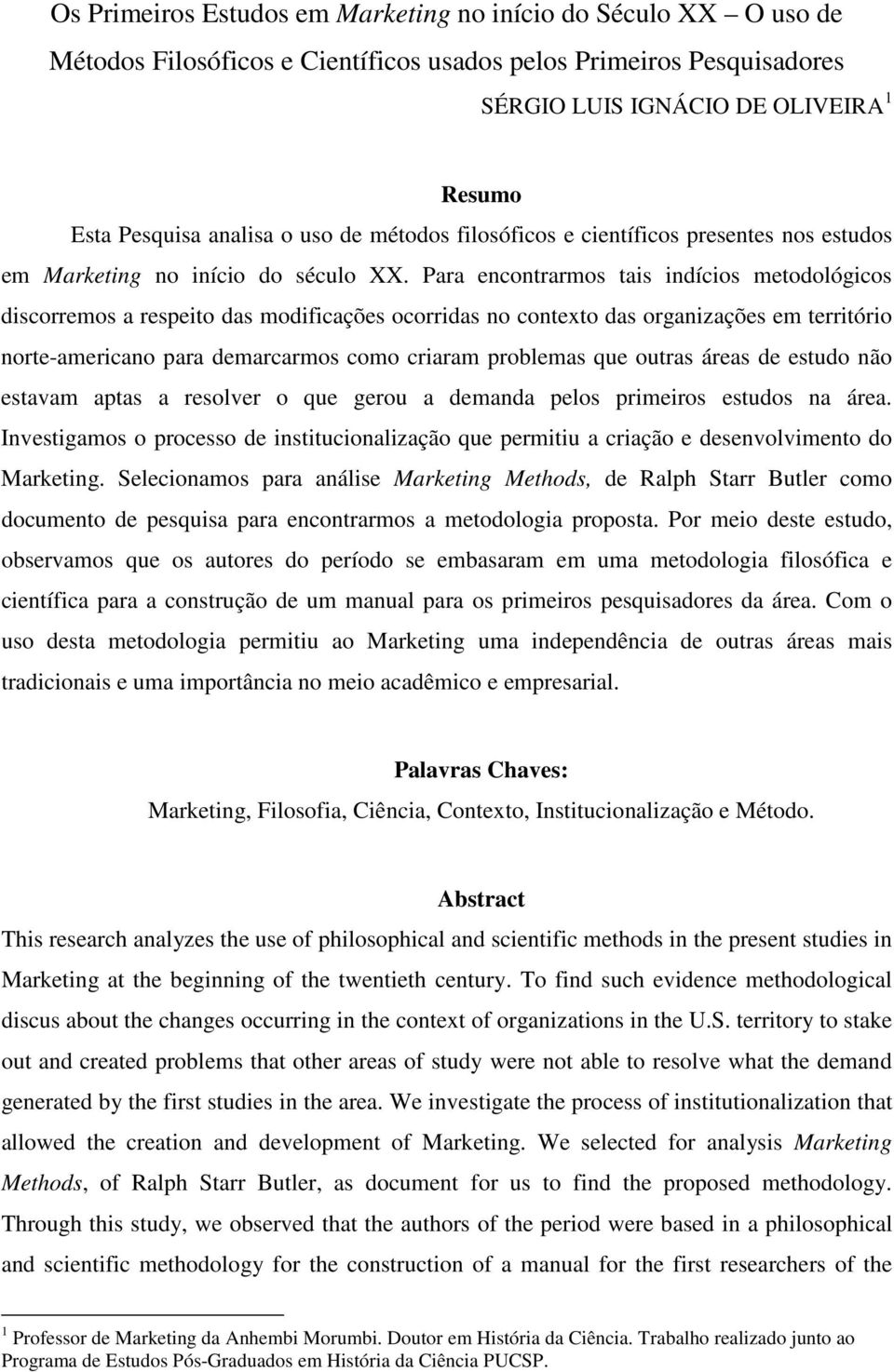 Os Primeiros Estudos em Marketing no início do Século XX – O uso de Métodos Filosóficos e Científicos usados pelos Primeiros Pesquisadores

SÉRGIO LUIS IGNÁCIO DE OLIVEIRA $^1$

Resumo

Esta Pesquisa analisa o uso de métodos filosóficos e científicos presentes nos estudos em Marketing no início do século XX. Para encontrarmos tais indícios metodológicos discorremos a respeito das modificações ocorridas no contexto das organizações em território norte-americano para demarcarmos como criaram problemas que outras áreas de estudo não estavam aptas a resolver o que gerou a demanda pelos primeiros estudos na área. Investigamos o processo de institucionalização que permitiu a criação e desenvolvimento do Marketing. Selecionamos para análise Marketing Methods, de Ralph Starr Butler como documento de pesquisa para encontrarmos a metodologia proposta. Por meio deste estudo, observamos que os autores do período se embasaram em uma metodologia filosófica e científica para a construção de um manual para os primeiros pesquisadores da área. Com o uso desta metodologia permitiu ao Marketing uma independência de outras áreas mais tradicionais e uma importância no meio acadêmico e empresarial.

Palavras Chaves:

Marketing, Filosofia, Ciência, Contexto, Institucionalização e Método.

Abstract

This research analyzes the use of philosophical and scientific methods in the present studies in Marketing at the beginning of the twentieth century. To find such evidence methodological discus about the changes occurring in the context of organizations in the U.S. territory to stake out and created problems that other areas of study were not able to resolve what the demand generated by the first studies in the area. We investigate the process of institutionalization that allowed the creation and development of Marketing. We selected for analysis Marketing Methods, of Ralph Starr Butler, as document for us to find the proposed methodology. Through this study, we observed that the authors of the period were based in a philosophical and scientific methodology for the construction of a manual for the first researchers of the

$^1$ Professor de Marketing da Anhembi Morumbi. Doutor em História da Ciência. Trabalho realizado junto ao Programa de Estudos Pós-Graduados em História da Ciência PUCSP.